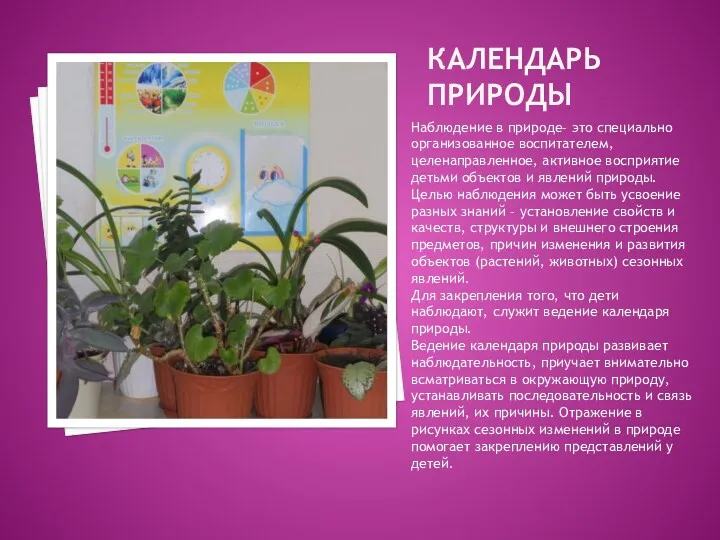 КАЛЕНДАРЬ ПРИРОДЫ

Наблюдение в природе- это специально организованное воспитателем, целенаправленное, активное восприятие детьми объектов и явлений природы. Целью наблюдения может быть усвоение разных знаний – установление свойств и качеств, структуры и внешнего строения предметов, причин изменения и развития объектов (растений, животных) сезонных явлений.
Для закрепления того, что дети наблюдают, служит ведение календаря природы.
Ведение календаря природы развивает наблюдательность, приучает внимательно всматриваться в окружающую природу, устанавливать последовательность и связь явлений, их причины. Отражение в рисунках сезонных изменений в природе помогает закреплению представлений у детей.